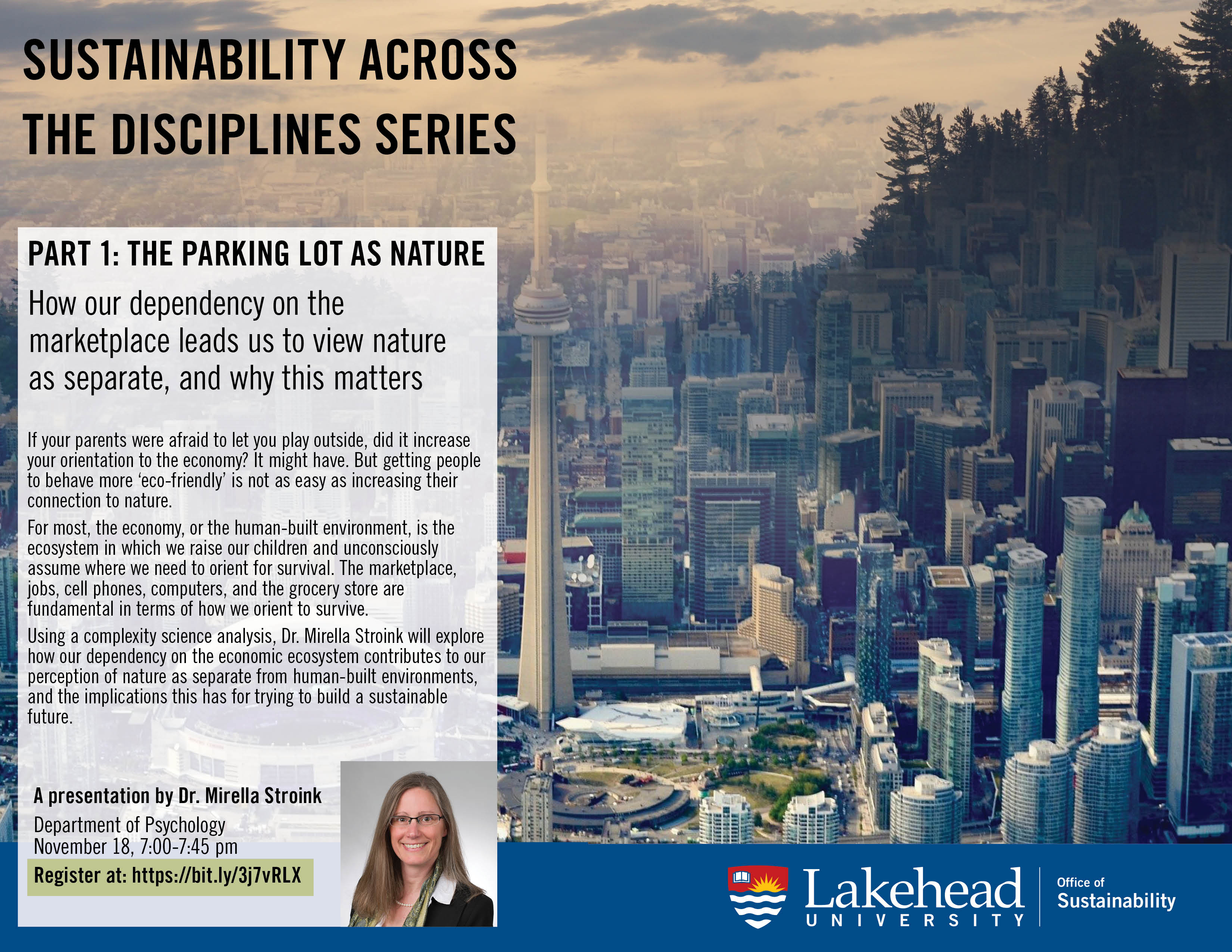 SUSTAINABILITY ACROSS THE DISCIPLINES SERIES

PART 1: THE PARKING LOT AS NATURE

How our dependency on the marketplace leads us to view nature as separate, and why this matters

If your parents were afraid to let you play outside, did it increase your orientation to the economy? It might have. But getting people to behave more 'eco-friendly' is not as easy as increasing their connection to nature.

For most, the economy, or the human-built environment, is the ecosystem in which we raise our children and unconsciously assume where we need to orient for survival. The marketplace, jobs, cell phones, computers, and the grocery store are fundamental in terms of how we orient to survive.

Using a complexity science analysis, Dr. Mirella Stroink will explore how our dependency on the economic ecosystem contributes to our perception of nature as separate from human-built environments, and the implications this has for trying to build a sustainable future.

A presentation by Dr. Mirella Stroink

Department of Psychology
November 18, 7:00-7:45 pm

Register at: https://bit.ly/3j7vRLX

Lakehead
UNIVERSITY

Office of
Sustainability